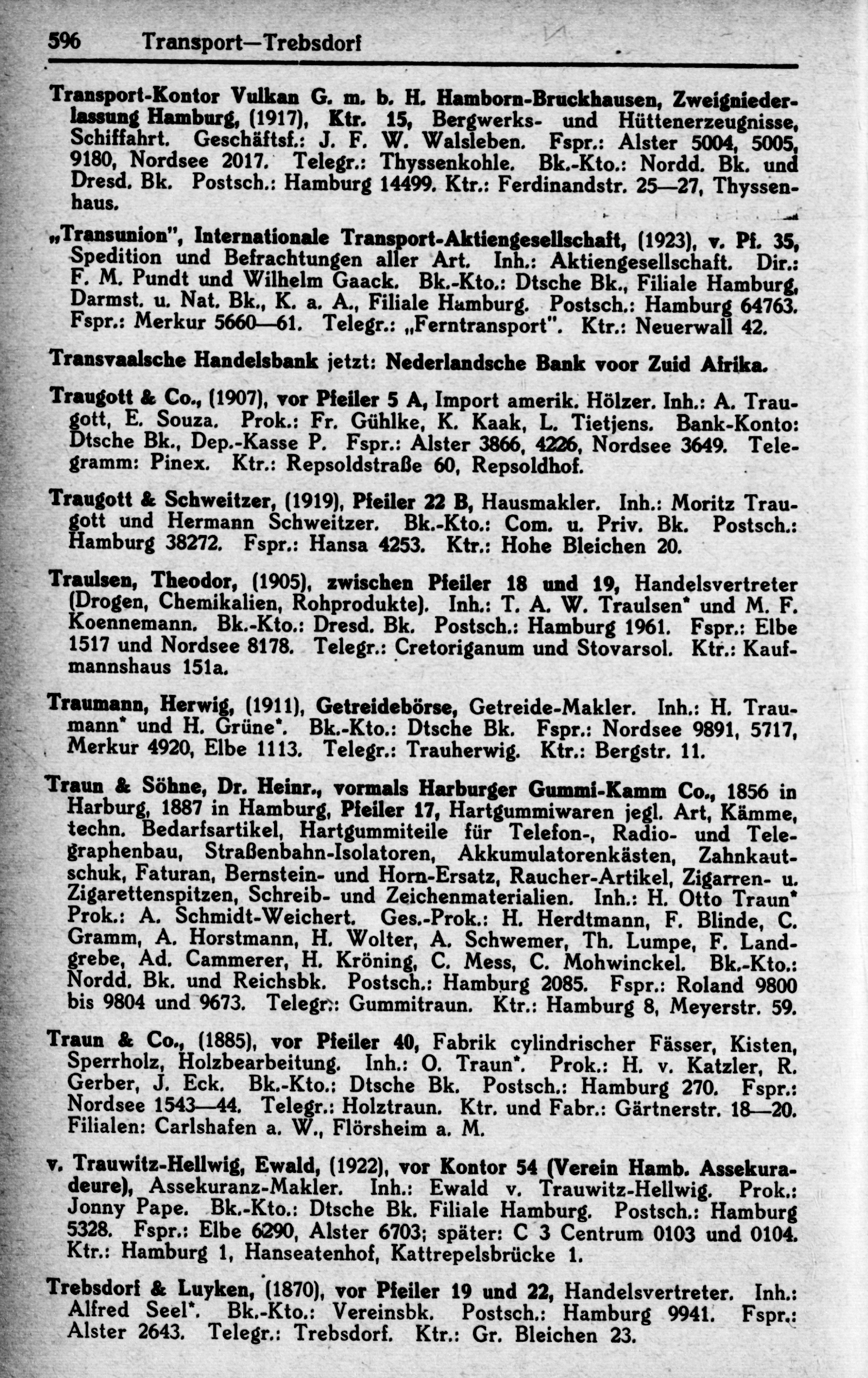 596 Transport—Trebsdorf

Transport-Kontor Vulkan G. m. b. H. Hamborn-Bruckhausen, Zweigniederlassung Hamburg, (1917), Ktr. 15, Bergwerks- und Hüttenerzeugnisse, Schiffahrt. Geschäftsf.: J. F. W. Walsleben. Fspr.: Alster 5004, 5005, 9180, Nordsee 2017. Telegr.: Thyssenkohle. Bk.-Kto.: Nordd. Bk. und Dresd. Bk. Postsch.: Hamburg 14499. Ktr.: Ferdinandstr. 25—27, Thyssenhaus.

„Transunion", Internationale Transport-Aktiengesellschaft, (1923), v. Pf. 35, Spedition und Befrachtungen aller Art. Inh.: Aktiengesellschaft. Dir.: F. M. Pundt und Wilhelm Gaack. Bk.-Kto.: Dtsche Bk., Filiale Hamburg, Darmst. u. Nat. Bk., K. a. A., Filiale Hamburg. Postsch.: Hamburg 64763. Fspr.: Merkur 5660—61. Telegr.: „Ferntransport". Ktr.: Neuerwall 42.

Transvaalsche Handelsbank jetzt: Nederlandsche Bank voor Zuid Afrika.

Traugott & Co., (1907), vor Pfeiler 5 A, Import amerik. Hölzer. Inh.: A. Traugott, E. Souza. Prok.: Fr. Gühlke, K. Kaak, L. Tietjens. Bank-Konto: Dtsche Bk., Dep.-Kasse P. Fspr.: Alster 3866, 4226, Nordsee 3649. Telegramm: Pinex. Ktr.: Repsoldstraße 60, Repsoldhof.

Traugott & Schweitzer, (1919), Pfeiler 22 B, Hausmakler. Inh.: Moritz Traugott und Hermann Schweitzer. Bk.-Kto.: Com. u. Priv. Bk. Postsch.: Hamburg 38272. Fspr.: Hansa 4253. Ktr.: Hohe Bleichen 20.

Traulsen, Theodor, (1905), zwischen Pfeiler 18 und 19, Handelsvertreter (Drogen, Chemikalien, Rohprodukte). Inh.: T. A. W. Traulsen* und M. F. Koennemann. Bk.-Kto.: Dresd. Bk. Postsch.: Hamburg 1961. Fspr.: Elbe 1517 und Nordsee 8178. Telegr.: Cretoriganum und Stovarsol. Ktr.: Kaufmannshaus 151a.

Traumann, Herwig, (1911), Getreidebörse, Getreide-Makler. Inh.: H. Traumann* und H. Grüne*. Bk.-Kto.: Dtsche Bk. Fspr.: Nordsee 9891, 5717, Merkur 4920, Elbe 1113. Telegr.: Trauherwig. Ktr.: Bergstr. 11.

Traun & Söhne, Dr. Heinr., vormals Harburger Gummi-Kamm Co., 1856 in Harburg, 1887 in Hamburg, Pfeiler 17, Hartgummiwaren jegl. Art, Kämme, techn. Bedarfsartikel, Hartgummiteile für Telefon-, Radio- und Telegraphenbau, Straßenbahn-Isolatoren, Akkumulatorenkästen, Zahnkautschuk, Faturan, Bernstein- und Horn-Ersatz, Raucher-Artikel, Zigarren- u. Zigarettenspitzen, Schreib- und Zeichenmaterialien. Inh.: H. Otto Traun* Prok.: A. Schmidt-Weichert. Ges.-Prok.: H. Herdtmann, F. Blinde, C. Gramm, A. Horstmann, H. Wolter, A. Schwemer, Th. Lumpe, F. Landgrebe, Ad. Cammerer, H. Kröning, C. Mess, C. Mohwinckel. Bk.-Kto.: Nordd. Bk. und Reichsbk. Postsch.: Hamburg 2085. Fspr.: Roland 9800 bis 9804 und 9673. Telegr.: Gummitraun. Ktr.: Hamburg 8, Meyerstr. 59.

Traun & Co., (1885), vor Pfeiler 40, Fabrik cylindrischer Fässer, Kisten, Sperrholz, Holzbearbeitung. Inh.: O. Traun*. Prok.: H. v. Katzler, R. Gerber, J. Eck. Bk.-Kto.: Dtsche Bk. Postsch.: Hamburg 270. Fspr.: Nordsee 1543—44. Telegr.: Holztraun. Ktr. und Fabr.: Gärtnerstr. 18—20. Filialen: Carlshafen a. W., Flörsheim a. M.

v. Trauwitz-Hellwig, Ewald, (1922), vor Kontor 54 (Verein Hamb. Assekuradeure), Assekuranz-Makler. Inh.: Ewald v. Trauwitz-Hellwig. Prok.: Jonny Pape. Bk.-Kto.: Dtsche Bk. Filiale Hamburg. Postsch.: Hamburg 5328. Fspr.: Elbe 6290, Alster 6703; später: C 3 Centrum 0103 und 0104. Ktr.: Hamburg 1, Hanseatenhof, Kattrepelsbrücke 1.

Trebsdorf & Luyken, (1870), vor Pfeiler 19 und 22, Handelsvertreter. Inh.: Alfred Seel*. Bk.-Kto.: Vereinsbk. Postsch.: Hamburg 9941. Fspr.: Alster 2643. Telegr.: Trebsdorf. Ktr.: Gr. Bleichen 23.